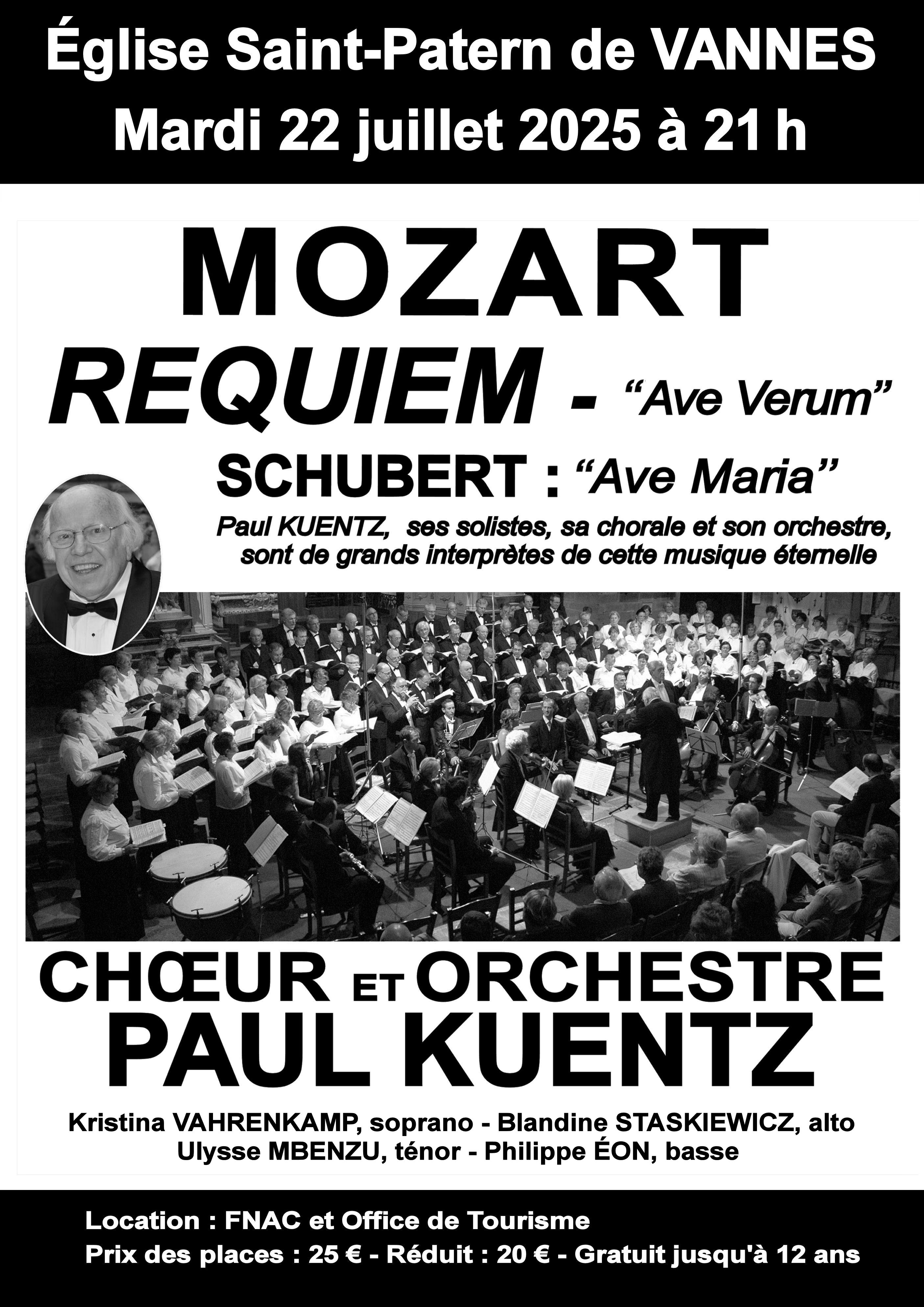 Église Saint-Patern de VANNES
Mardi 22 juillet 2025 à 21 h

MOZART
REQUIEM - “Ave Verum”
SCHUBERT : “Ave Maria”

Paul KUENTZ, ses solistes, sa chorale et son orchestre, sont de grands interprètes de cette musique éternelle

CHŒUR ET ORCHESTRE
PAUL KUENTZ

Kristina VAHRENKAMP, soprano - Blandine STASKIEWICZ, alto
Ulysse MBENZU, ténor - Philippe ÉON, basse

Location : FNAC et Office de Tourisme
Prix des places : 25 € - Réduit : 20 € - Gratuit jusqu'à 12 ans